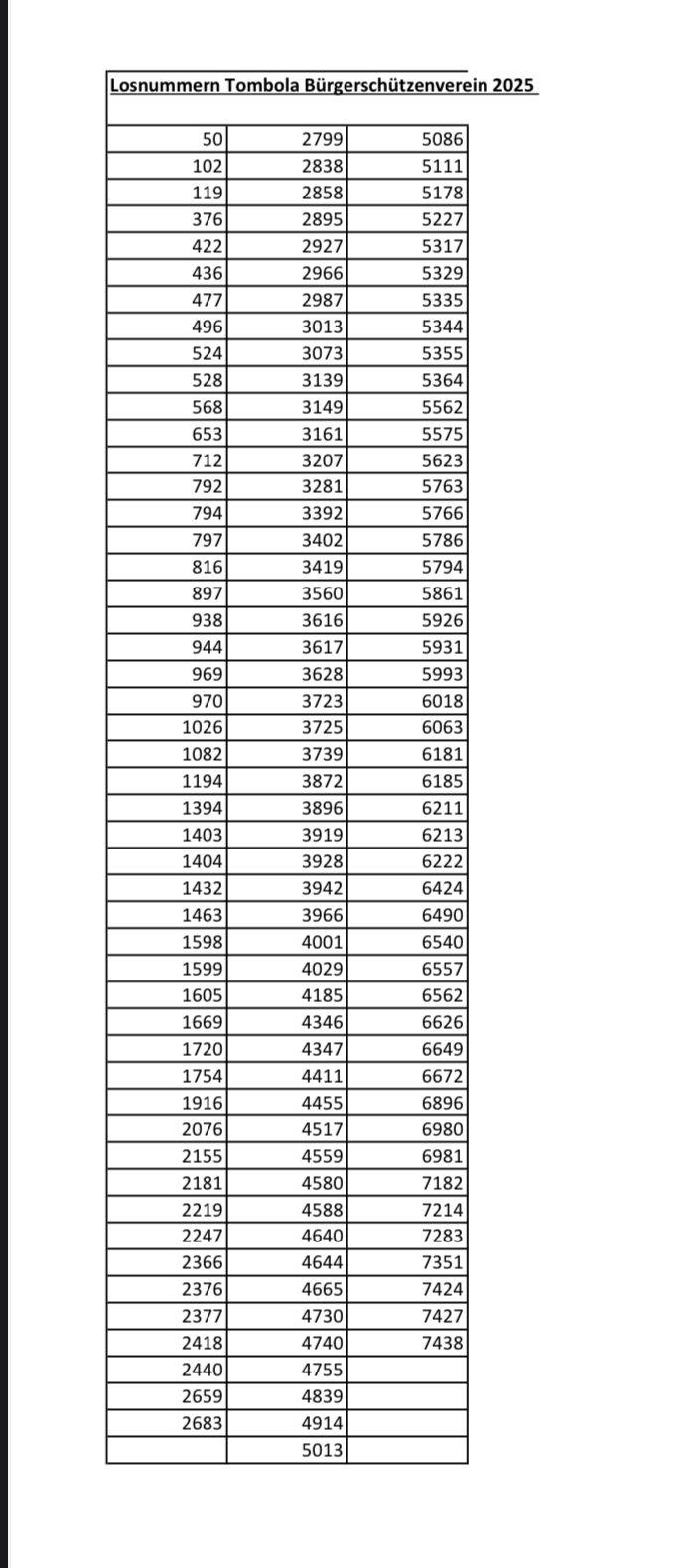 Losnummern Tombola Bürgerschützenverein 2025

| | | |
|---|---|---|
| 50 | 2799 | 5086 |
| 102 | 2838 | 5111 |
| 119 | 2858 | 5178 |
| 376 | 2895 | 5227 |
| 422 | 2927 | 5317 |
| 436 | 2966 | 5329 |
| 477 | 2987 | 5335 |
| 496 | 3013 | 5344 |
| 524 | 3073 | 5355 |
| 528 | 3139 | 5364 |
| 568 | 3149 | 5562 |
| 653 | 3161 | 5575 |
| 712 | 3207 | 5623 |
| 792 | 3281 | 5763 |
| 794 | 3392 | 5766 |
| 797 | 3402 | 5786 |
| 816 | 3419 | 5794 |
| 897 | 3560 | 5861 |
| 938 | 3616 | 5926 |
| 944 | 3617 | 5931 |
| 969 | 3628 | 5993 |
| 970 | 3723 | 6018 |
| 1026 | 3725 | 6063 |
| 1082 | 3739 | 6181 |
| 1194 | 3872 | 6185 |
| 1394 | 3896 | 6211 |
| 1403 | 3919 | 6213 |
| 1404 | 3928 | 6222 |
| 1432 | 3942 | 6424 |
| 1463 | 3966 | 6490 |
| 1598 | 4001 | 6540 |
| 1599 | 4029 | 6557 |
| 1605 | 4185 | 6562 |
| 1669 | 4346 | 6626 |
| 1720 | 4347 | 6649 |
| 1754 | 4411 | 6672 |
| 1916 | 4455 | 6896 |
| 2076 | 4517 | 6980 |
| 2155 | 4559 | 6981 |
| 2181 | 4580 | 7182 |
| 2219 | 4588 | 7214 |
| 2247 | 4640 | 7283 |
| 2366 | 4644 | 7351 |
| 2376 | 4665 | 7424 |
| 2377 | 4730 | 7427 |
| 2418 | 4740 | 7438 |
| 2440 | 4755 | |
| 2659 | 4839 | |
| 2683 | 4914 | |
| | 5013 | |